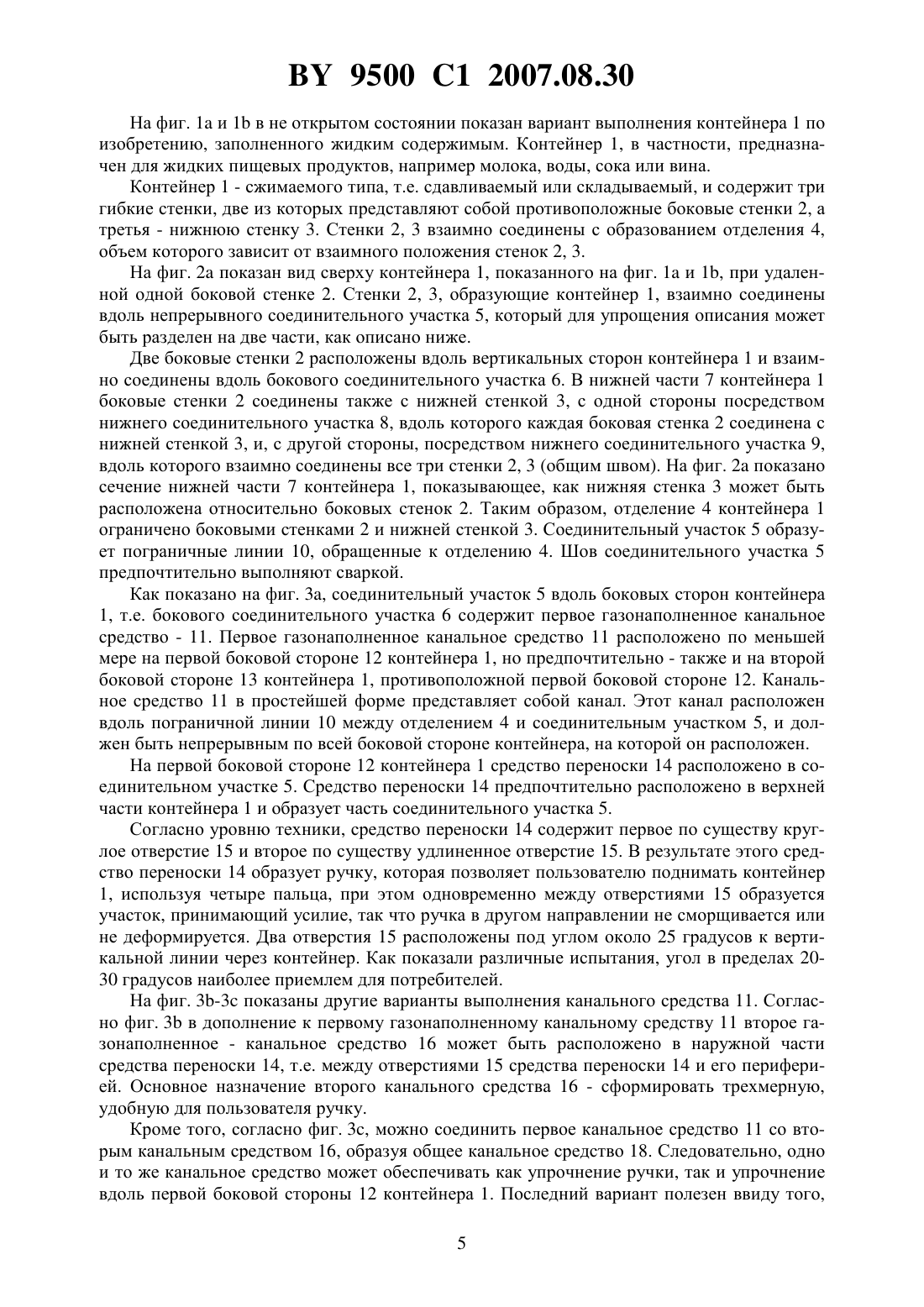 BY 9500 C1 2007.08.30

На фиг. 1a и 1b в не открытом состоянии показан вариант выполнения контейнера 1 по изобретению, заполненного жидким содержимым. Контейнер 1, в частности, предназначен для жидких пищевых продуктов, например молока, воды, сока или вина.

Контейнер 1 - сжимаемого типа, т.е. сдавливаемый или складываемый, и содержит три гибкие стенки, две из которых представляют собой противоположные боковые стенки 2, а третья - нижнюю стенку 3. Стенки 2, 3 взаимно соединены с образованием отделения 4, объем которого зависит от взаимного положения стенок 2, 3.

На фиг. 2a показан вид сверху контейнера 1, показанного на фиг. 1a и 1b, при удаленной одной боковой стенке 2. Стенки 2, 3, образующие контейнер 1, взаимно соединены вдоль непрерывного соединительного участка 5, который для упрощения описания может быть разделен на две части, как описано ниже.

Две боковые стенки 2 расположены вдоль вертикальных сторон контейнера 1 и взаимно соединены вдоль бокового соединительного участка 6. В нижней части 7 контейнера 1 боковые стенки 2 соединены также с нижней стенкой 3, с одной стороны посредством нижнего соединительного участка 8, вдоль которого каждая боковая стенка 2 соединена с нижней стенкой 3, и, с другой стороны, посредством нижнего соединительного участка 9, вдоль которого взаимно соединены все три стенки 2, 3 (общим швом). На фиг. 2a показано сечение нижней части 7 контейнера 1, показывающее, как нижняя стенка 3 может быть расположена относительно боковых стенок 2. Таким образом, отделение 4 контейнера 1 ограничено боковыми стенками 2 и нижней стенкой 3. Соединительный участок 5 образует пограничные линии 10, обращенные к отделению 4. Шов соединительного участка 5 предпочтительно выполняют сваркой.

Как показано на фиг. 3a, соединительный участок 5 вдоль боковых сторон контейнера 1, т.е. бокового соединительного участка 6 содержит первое газонаполненное канальное средство - 11. Первое газонаполненное канальное средство 11 расположено по меньшей мере на первой боковой стороне 12 контейнера 1, но предпочтительно - также и на второй боковой стороне 13 контейнера 1, противоположной первой боковой стороне 12. Канальное средство 11 в простейшей форме представляет собой канал. Этот канал расположен вдоль пограничной линии 10 между отделением 4 и соединительным участком 5, и должен быть непрерывным по всей боковой стороне контейнера, на которой он расположен.

На первой боковой стороне 12 контейнера 1 средство переноски 14 расположено в соединительном участке 5. Средство переноски 14 предпочтительно расположено в верхней части контейнера 1 и образует часть соединительного участка 5.

Согласно уровню техники, средство переноски 14 содержит первое по существу круглое отверстие 15 и второе по существу удлиненное отверстие 15. В результате этого средство переноски 14 образует ручку, которая позволяет пользователю поднимать контейнер 1, используя четыре пальца, при этом одновременно между отверстиями 15 образуется участок, принимающий усилие, так что ручка в другом направлении не сморщивается или не деформируется. Два отверстия 15 расположены под углом около 25 градусов к вертикальной линии через контейнер. Как показали различные испытания, угол в пределах 20-30 градусов наиболее приемлем для потребителей.

На фиг. 3b-3c показаны другие варианты выполнения канального средства 11. Согласно фиг. 3b в дополнение к первому газонаполненному канальному средству 11 второе газонаполненное - канальное средство 16 может быть расположено в наружной части средства переноски 14, т.е. между отверстиями 15 средства переноски 14 и его периферией. Основное назначение второго канального средства 16 - сформировать трехмерную, удобную для пользователя ручку.

Кроме того, согласно фиг. 3c, можно соединить первое канальное средство 11 со вторым канальным средством 16, образуя общее канальное средство 18. Следовательно, одно и то же канальное средство может обеспечивать как упрочнение ручки, так и упрочнение вдоль первой боковой стороны 12 контейнера 1. Последний вариант полезен ввиду того,

5